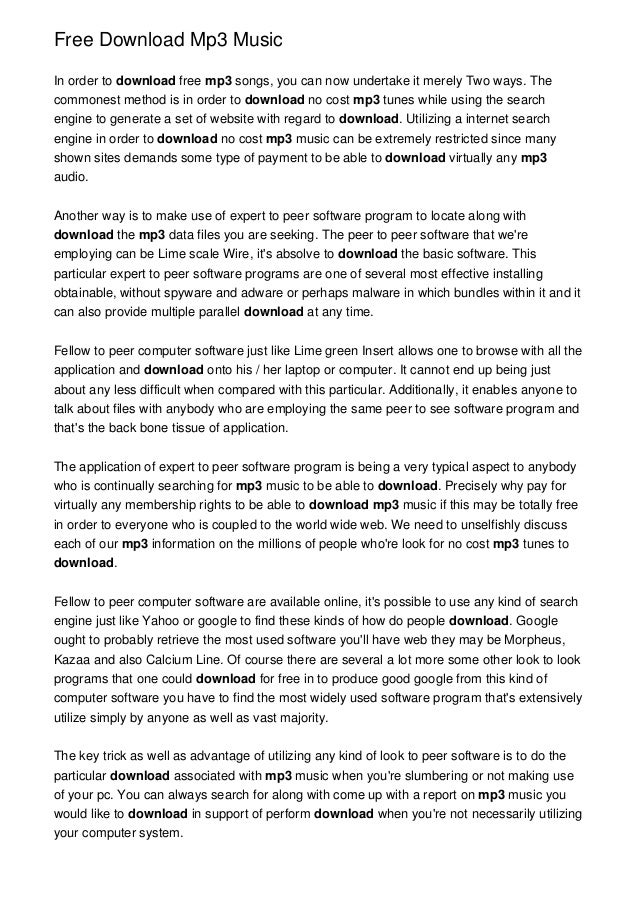 Free Download Mp3 Music

In order to download free mp3 songs, you can now undertake it merely Two ways. The commonest method is in order to download no cost mp3 tunes while using the search engine to generate a set of website with regard to download. Utilizing a internet search engine in order to download no cost mp3 music can be extremely restricted since many shown sites demands some type of payment to be able to download virtually any mp3 audio.

Another way is to make use of expert to peer software program to locate along with download the mp3 data files you are seeking. The peer to peer software that we're employing can be Lime scale Wire, it's absolve to download the basic software. This particular expert to peer software programs are one of several most effective installing obtainable, without spyware and adware or perhaps malware in which bundles within it and it can also provide multiple parallel download at any time.

Fellow to peer computer software just like Lime green Insert allows one to browse with all the application and download onto his / her laptop or computer. It cannot end up being just about any less difficult when compared with this particular. Additionally, it enables anyone to talk about files with anybody who are employing the same peer to see software program and that's the back bone tissue of application.

The application of expert to peer software program is being a very typical aspect to anybody who is continually searching for mp3 music to be able to download. Precisely why pay for virtually any membership rights to be able to download mp3 music if this may be totally free in order to everyone who is coupled to the world wide web. We need to unselfishly discuss each of our mp3 information on the millions of people who're look for no cost mp3 tunes to download.

Fellow to peer computer software are available online, it's possible to use any kind of search engine just like Yahoo or google to find these kinds of how do people download. Google ought to probably retrieve the most used software you'll have web they may be Morpheus, Kazaa and also Calcium Line. Of course there are several a lot more some other look to look programs that one could download for free in to produce good google from this kind of computer software you have to find the most widely used software program that's extensively utilize simply by anyone as well as vast majority.

The key trick as well as advantage of utilizing any kind of look to peer software is to do the particular download associated with mp3 music when you're slumbering or not making use of your pc. You can always search for along with come up with a report on mp3 music you would like to download in support of perform download when you're not necessarily utilizing your computer system.